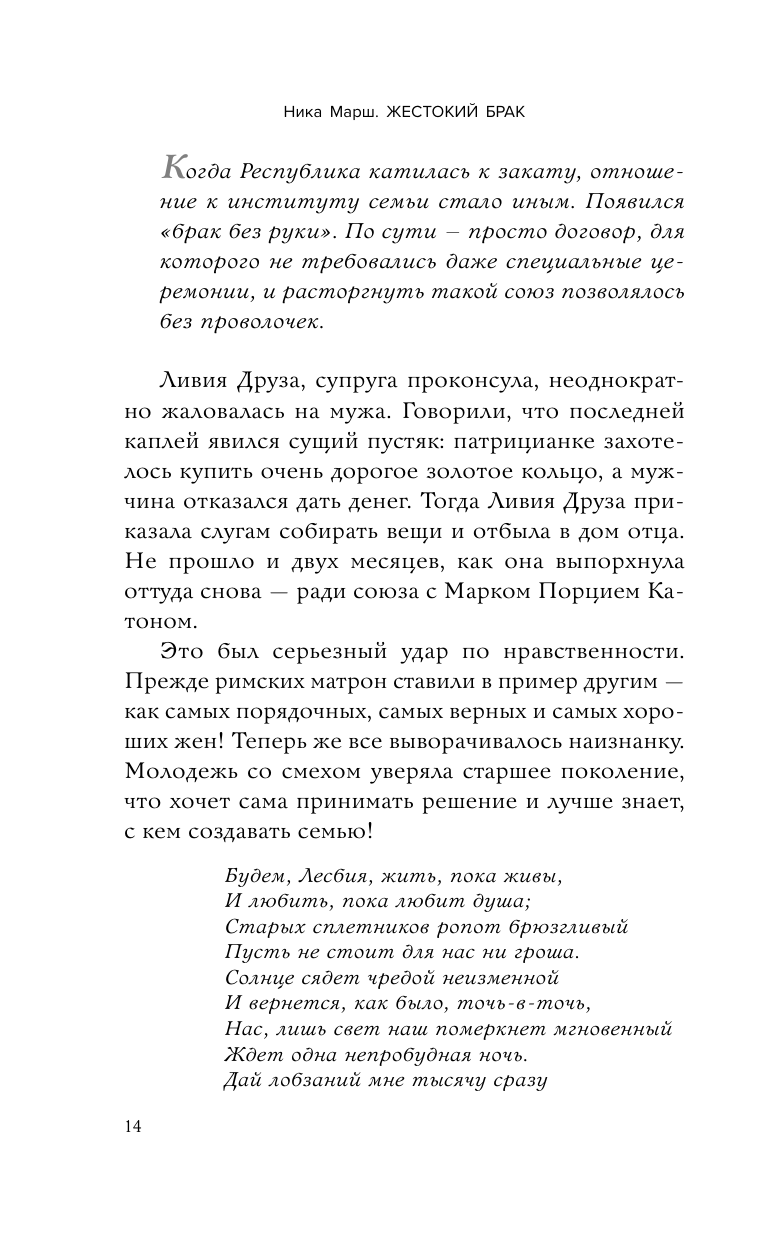 Ника Марш. ЖЕСТОКИЙ БРАК

Когда Республика катилась к закату, отношение к институту семьи стало иным. Появился «брак без руки». По сути — просто договор, для которого не требовались даже специальные церемонии, и расторгнуть такой союз позволялось без проволочек.

Ливия Друза, супруга проконсула, неоднократно жаловалась на мужа. Говорили, что последней каплей явился сущий пустяк: патрицианке захотелось купить очень дорогое золотое кольцо, а мужчина отказался дать денег. Тогда Ливия Друза приказала слугам собирать вещи и отбыла в дом отца. Не прошло и двух месяцев, как она выпорхнула оттуда снова — ради союза с Марком Порцием Катоном.

Это был серьезный удар по нравственности. Прежде римских матрон ставили в пример другим — как самых порядочных, самых верных и самых хороших жен! Теперь же все выворачивалось наизнанку. Молодежь со смехом уверяла старшее поколение, что хочет сама принимать решение и лучше знает, с кем создавать семью!

Будем, Лесбия, жить, пока живы,
И любить, пока любит душа;
Старых сплетников ропот брюзгливый
Пусть не стоит для нас ни гроша.
Солнце сядет чредой неизменной
И вернется, как было, точь-в-точь,
Нас, лишь свет наш померкнет мгновенный
Ждет одна непробудная ночь.
Дай лобзаний мне тысячу сразу

14